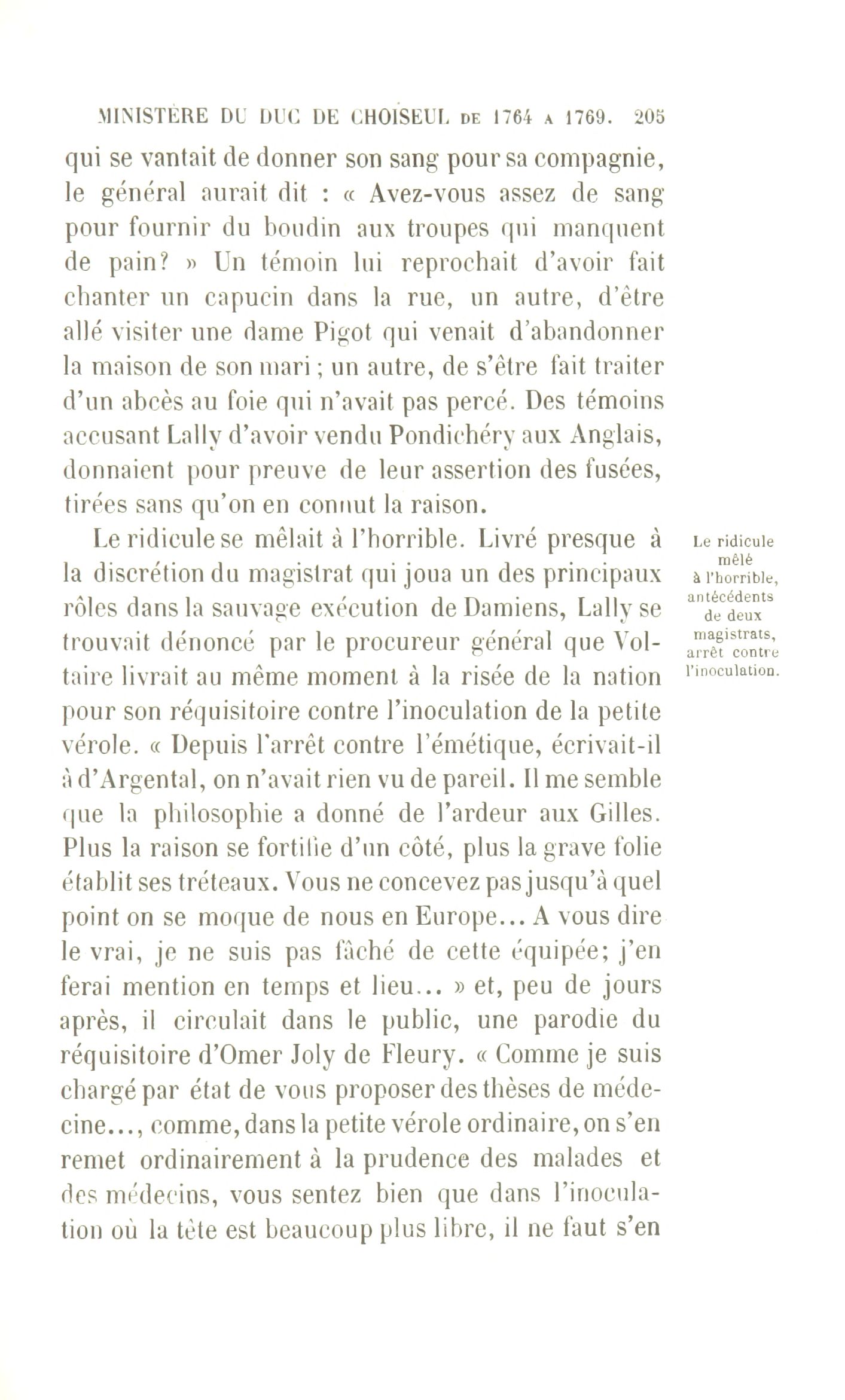 MINISTÈRE DU DUC DE CHOISEUL DE 1764 A 1769. 205

qui se vantait de donner son sang pour sa compagnie, le général aurait dit : « Avez-vous assez de sang pour fournir du boudin aux troupes qui manquent de pain? » Un témoin lui reprochait d'avoir fait chanter un capucin dans la rue, un autre, d'être allé visiter une dame Pigot qui venait d'abandonner la maison de son mari ; un autre, de s'être fait traiter d'un abcès au foie qui n'avait pas percé. Des témoins accusant Lally d'avoir vendu Pondichéry aux Anglais, donnaient pour preuve de leur assertion des fusées, tirées sans qu'on en connut la raison.

Le ridicule se mêlait à l'horrible. Livré presque à la discrétion du magistrat qui joua un des principaux rôles dans la sauvage exécution de Damiens, Lally se trouvait dénoncé par le procureur général que Voltaire livrait au même moment à la risée de la nation pour son réquisitoire contre l'inoculation de la petite vérole. « Depuis l'arrêt contre l'émétique, écrivait-il à d'Argental, on n'avait rien vu de pareil. Il me semble que la philosophie a donné de l'ardeur aux Gilles. Plus la raison se fortifie d'un côté, plus la grave folie établit ses tréteaux. Vous ne concevez pas jusqu'à quel point on se moque de nous en Europe... A vous dire le vrai, je ne suis pas fâché de cette équipée; j'en ferai mention en temps et lieu... » et, peu de jours après, il circulait dans le public, une parodie du réquisitoire d'Omer Joly de Fleury. « Comme je suis chargé par état de vous proposer des thèses de médecine..., comme, dans la petite vérole ordinaire, on s'en remet ordinairement à la prudence des malades et des médecins, vous sentez bien que dans l'inoculation où la tête est beaucoup plus libre, il ne faut s'en

Le ridicule mêlé à l'horrible, antécédents de deux magistrats, arrêt contre l'inoculation.